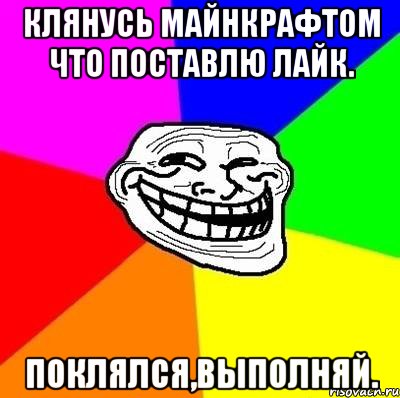 КЛЯНУСЬ МАЙНКРАФТОМ ЧТО ПОСТАВЛЮ ЛАЙК.

ПОКЛЯЛСЯ,ВЫПОЛНЯЙ.

risovach.ru